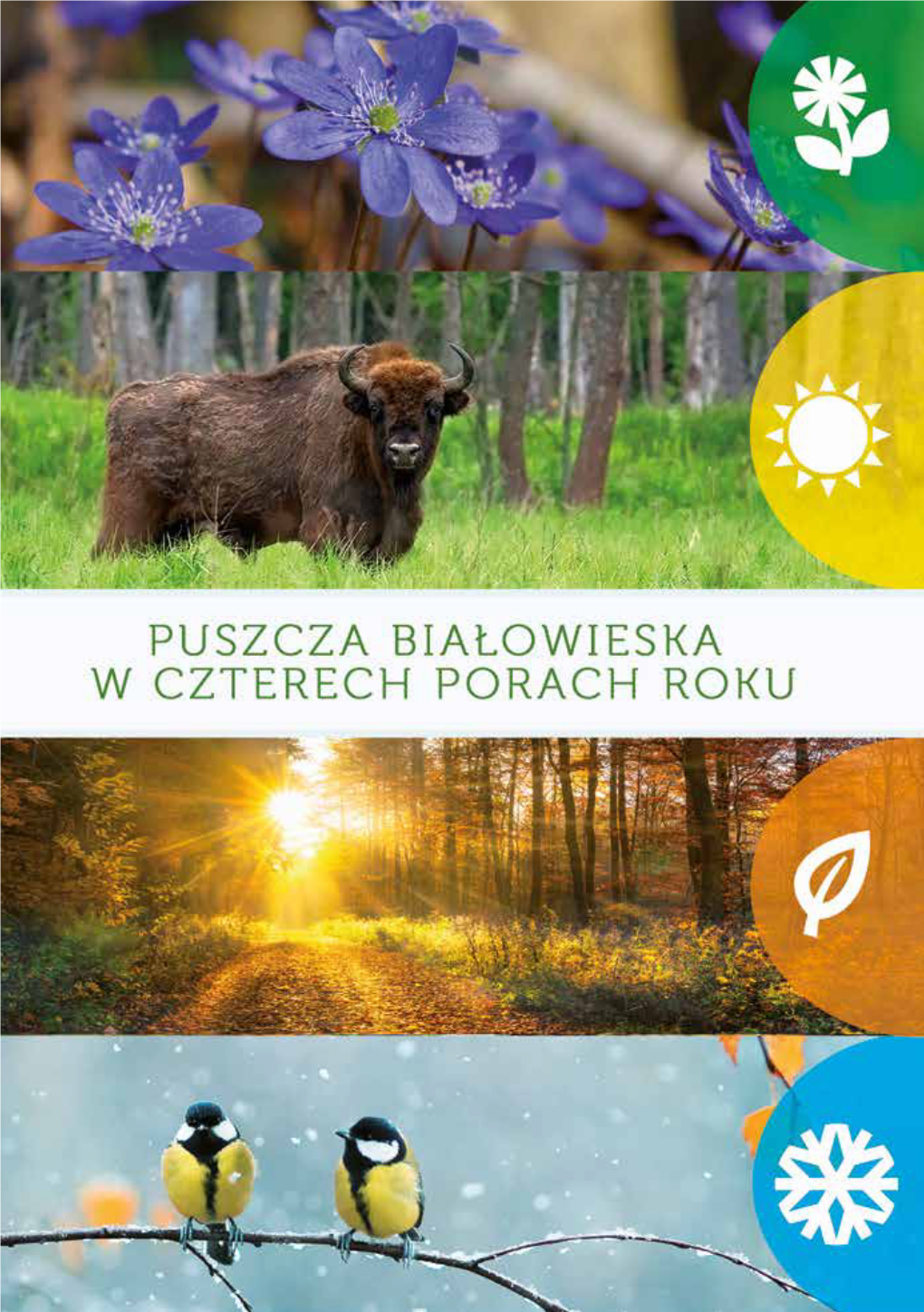 PUSZCZA BIAŁOWIESKA
W CZTERECH PORACH ROKU